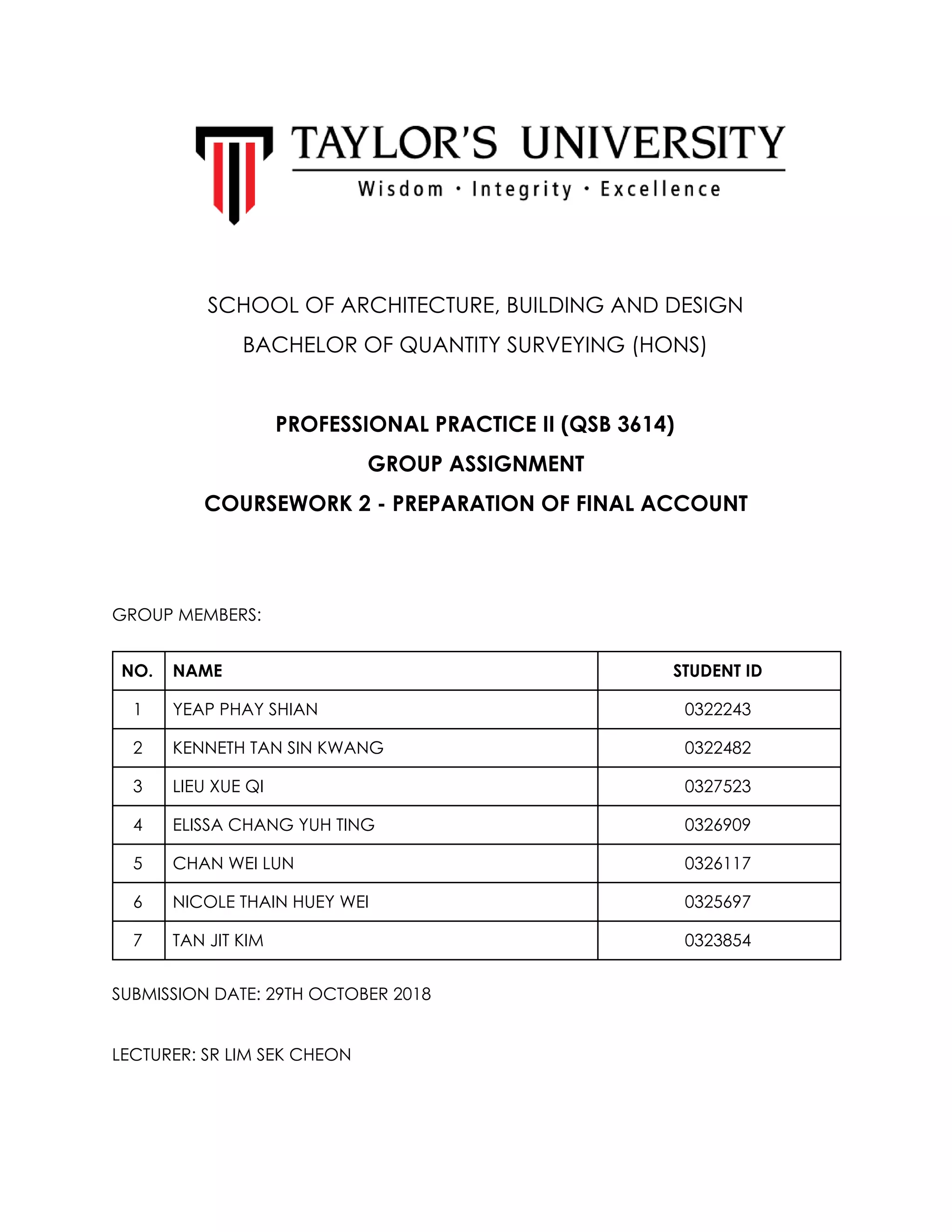 TAYLOR'S UNIVERSITY
Wisdom · Integrity · Excellence

SCHOOL OF ARCHITECTURE, BUILDING AND DESIGN
BACHELOR OF QUANTITY SURVEYING (HONS)

PROFESSIONAL PRACTICE II (QSB 3614)
GROUP ASSIGNMENT
COURSEWORK 2 - PREPARATION OF FINAL ACCOUNT

GROUP MEMBERS:

| NO. | NAME | STUDENT ID |
|---|---|---|
| 1 | YEAP PHAY SHIAN | 0322243 |
| 2 | KENNETH TAN SIN KWANG | 0322482 |
| 3 | LIEU XUE QI | 0327523 |
| 4 | ELISSA CHANG YUH TING | 0326909 |
| 5 | CHAN WEI LUN | 0326117 |
| 6 | NICOLE THAIN HUEY WEI | 0325697 |
| 7 | TAN JIT KIM | 0323854 |

SUBMISSION DATE: 29TH OCTOBER 2018

LECTURER: SR LIM SEK CHEON